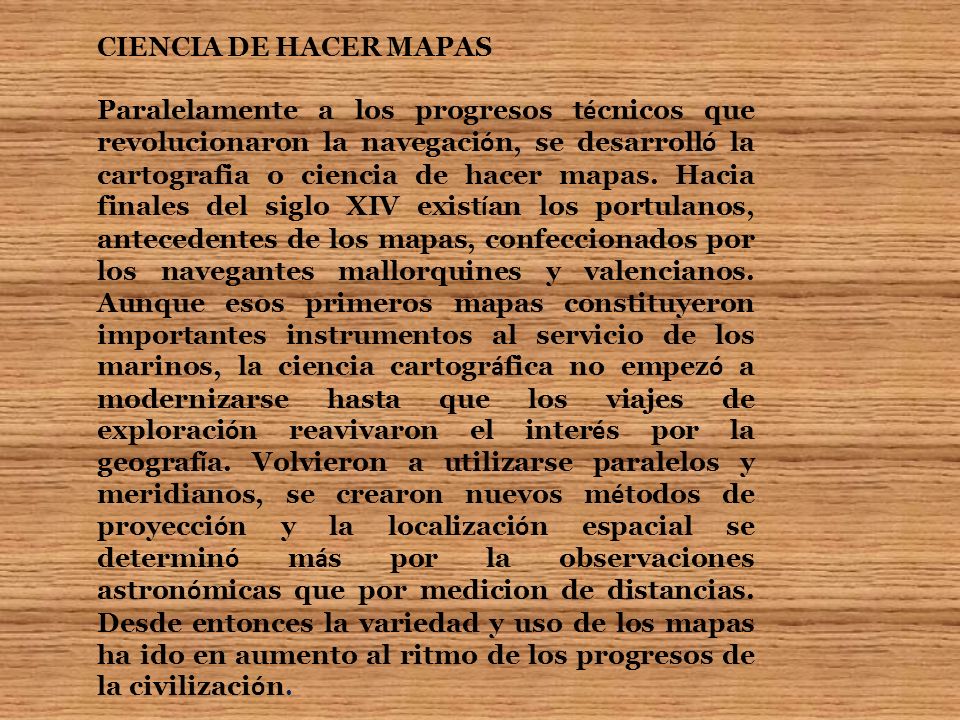 CIENCIA DE HACER MAPAS

Paralelamente a los progresos técnicos que revolucionaron la navegación, se desarrolló la cartografia o ciencia de hacer mapas. Hacia finales del siglo XIV existían los portulanos, antecedentes de los mapas, confeccionados por los navegantes mallorquines y valencianos. Aunque esos primeros mapas constituyeron importantes instrumentos al servicio de los marinos, la ciencia cartográfica no empezó a modernizarse hasta que los viajes de exploración reavivaron el interés por la geografía. Volvieron a utilizarse paralelos y meridianos, se crearon nuevos métodos de proyección y la localización espacial se determinó más por la observaciones astronómicas que por medicion de distancias. Desde entonces la variedad y uso de los mapas ha ido en aumento al ritmo de los progresos de la civilización.